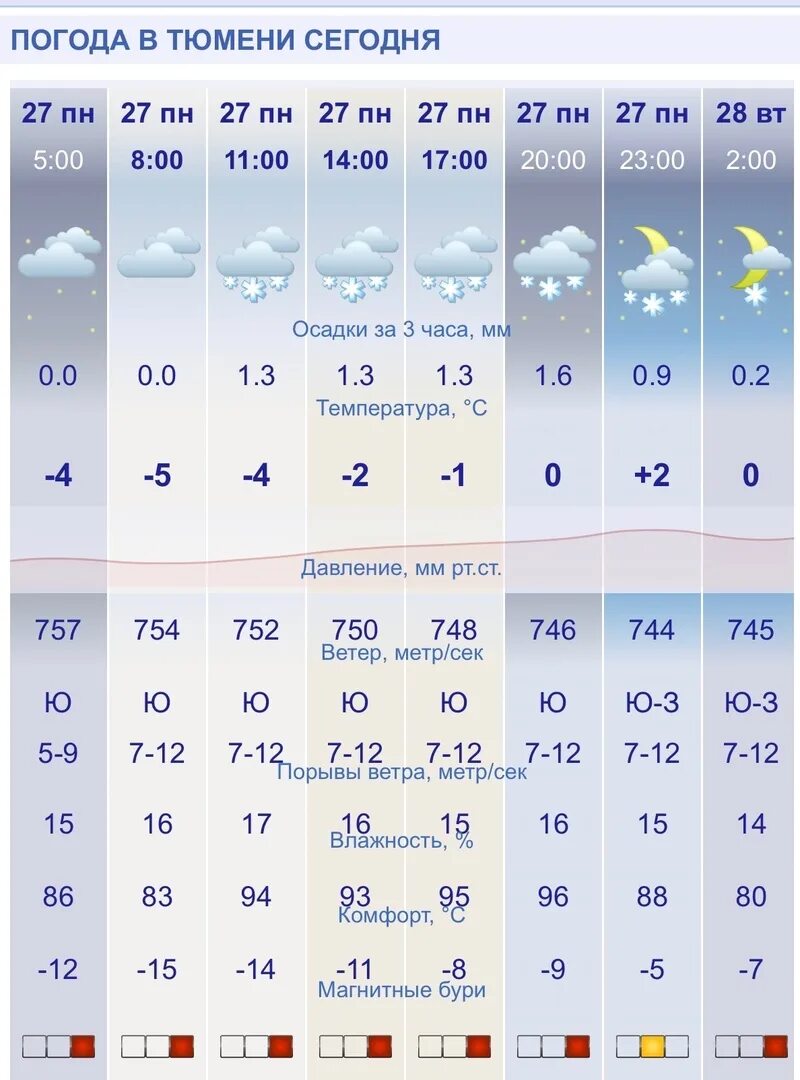 ПОГОДА В ТЮМЕНИ СЕГОДНЯ

| 27 пн | 27 пн | 27 пн | 27 пн | 27 пн | 27 пн | 27 пн | 28 вт |
|---|---|---|---|---|---|---|---|
| 5:00 | 8:00 | 11:00 | 14:00 | 17:00 | 20:00 | 23:00 | 2:00 |

Осадки за 3 часа, мм

| 0.0 | 0.0 | 1.3 | 1.3 | 1.3 | 1.6 | 0.9 | 0.2 |
|---|---|---|---|---|---|---|---|

Температура, °C

| -4 | -5 | -4 | -2 | -1 | 0 | +2 | 0 |
|---|---|---|---|---|---|---|---|

Давление, мм рт.ст.

| 757 | 754 | 752 | 750 | 748 | 746 | 744 | 745 |
|---|---|---|---|---|---|---|---|

Ветер, метр/сек

| Ю | Ю | Ю | Ю | Ю | Ю | Ю-З | Ю-З |
|---|---|---|---|---|---|---|---|
| 5-9 | 7-12 | 7-12 | 7-12 | 7-12 | 7-12 | 7-12 | 7-12 |

Порывы ветра, метр/сек

| 15 | 16 | 17 | 16 | 15 | 16 | 15 | 14 |
|---|---|---|---|---|---|---|---|

Влажность, %

| 86 | 83 | 94 | 93 | 95 | 96 | 88 | 80 |
|---|---|---|---|---|---|---|---|

Комфорт, °C

| -12 | -15 | -14 | -11 | -8 | -9 | -5 | -7 |
|---|---|---|---|---|---|---|---|

Магнитные бури